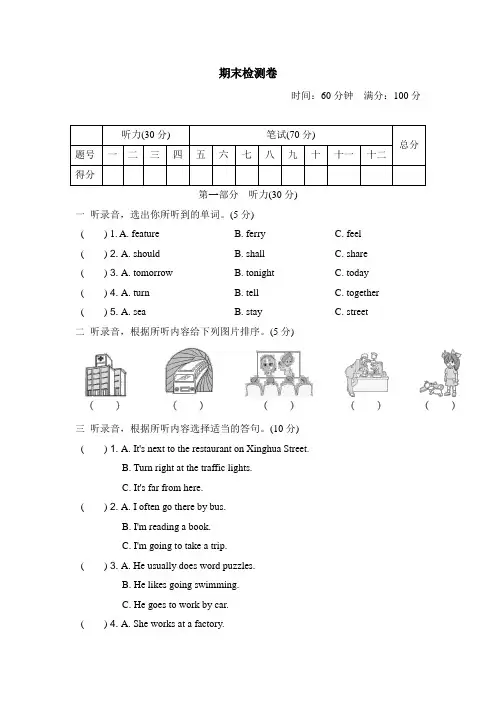 期末检测卷

时间：60 分钟　满分：100 分

| | 听力(30 分) | | | | 笔试(70 分) | | | | | | | | 总分 |
|---|---|---|---|---|---|---|---|---|---|---|---|---|---|
| 题号 | 一 | 二 | 三 | 四 | 五 | 六 | 七 | 八 | 九 | 十 | 十一 | 十二 | |
| 得分 | | | | | | | | | | | | | |

第一部分　听力(30 分)

一 听录音，选出你所听到的单词。(5 分)

(　　) 1. A. feature　　B. ferry　　C. feel

(　　) 2. A. should　　B. shall　　C. share

(　　) 3. A. tomorrow　　B. tonight　　C. today

(　　) 4. A. turn　　B. tell　　C. together

(　　) 5. A. sea　　B. stay　　C. street

二 听录音，根据所听内容给下列图片排序。(5 分)

(　　)　(　　)　(　　)　(　　)　(　　)

三 听录音，根据所听内容选择适当的答句。(10 分)

(　　) 1. A. It's next to the restaurant on Xinghua Street.
B. Turn right at the traffic lights.
C. It's far from here.

(　　) 2. A. I often go there by bus.
B. I'm reading a book.
C. I'm going to take a trip.

(　　) 3. A. He usually does word puzzles.
B. He likes going swimming.
C. He goes to work by car.

(　　) 4. A. She works at a factory.